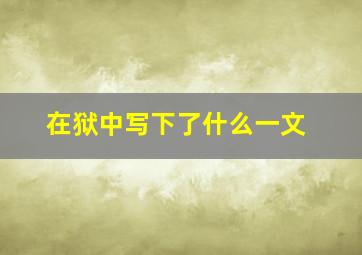 在狱中写下了什么一文